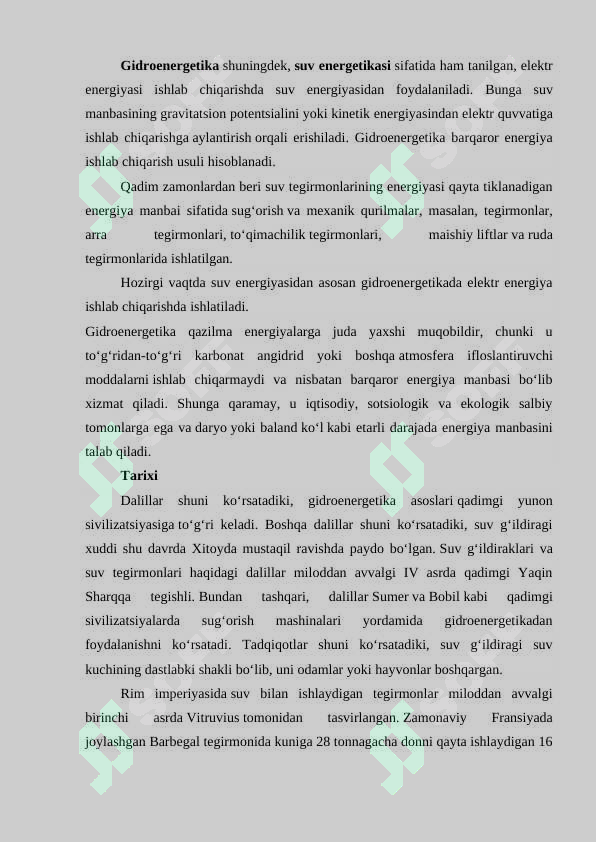 **Gidroenergetika** shuningdek, **suv energetikasi** sifatida ham tanilgan, elektr energiyasi ishlab chiqarishda suv energiyasidan foydalaniladi. Bunga suv manbasining gravitatsion potentsialini yoki kinetik energiyasindan elektr quvvatiga ishlab chiqarishga aylantirish orqali erishiladi. Gidroenergetika barqaror energiya ishlab chiqarish usuli hisoblanadi.

Qadim zamonlardan beri suv tegirmonlarining energiyasi qayta tiklanadigan energiya manbai sifatida sug‘orish va mexanik qurilmalar, masalan, tegirmonlar, arra tegirmonlari, to‘qimachilik tegirmonlari, maishiy liftlar va ruda tegirmonlarida ishlatilgan.

Hozirgi vaqtda suv energiyasidan asosan gidroenergetikada elektr energiya ishlab chiqarishda ishlatiladi.

Gidroenergetika qazilma energiyalarga juda yaxshi muqobildir, chunki u to‘g‘ridan-to‘g‘ri karbonat angidrid yoki boshqa atmosfera ifloslantiruvchi moddalarni ishlab chiqarmaydi va nisbatan barqaror energiya manbasi bo‘lib xizmat qiladi. Shunga qaramay, u iqtisodiy, sotsiologik va ekologik salbiy tomonlarga ega va daryo yoki baland ko‘l kabi etarli darajada energiya manbasini talab qiladi.

**Tarixi**

Dalillar shuni ko‘rsatadiki, gidroenergetika asoslari qadimgi yunon sivilizatsiyasiga to‘g‘ri keladi. Boshqa dalillar shuni ko‘rsatadiki, suv g‘ildiragi xuddi shu davrda Xitoyda mustaqil ravishda paydo bo‘lgan. Suv g‘ildiraklari va suv tegirmonlari haqidagi dalillar miloddan avvalgi IV asrda qadimgi Yaqin Sharqqa tegishli. Bundan tashqari, dalillar Sumer va Bobil kabi qadimgi sivilizatsiyalarda sug‘orish mashinalari yordamida gidroenergetikadan foydalanishni ko‘rsatadi. Tadqiqotlar shuni ko‘rsatadiki, suv g‘ildiragi suv kuchining dastlabki shakli bo‘lib, uni odamlar yoki hayvonlar boshqargan.

Rim imperiyasida suv bilan ishlaydigan tegirmonlar miloddan avvalgi birinchi asrda Vitruvius tomonidan tasvirlangan. Zamonaviy Fransiyada joylashgan Barbegal tegirmonida kuniga 28 tonnagacha donni qayta ishlaydigan 16